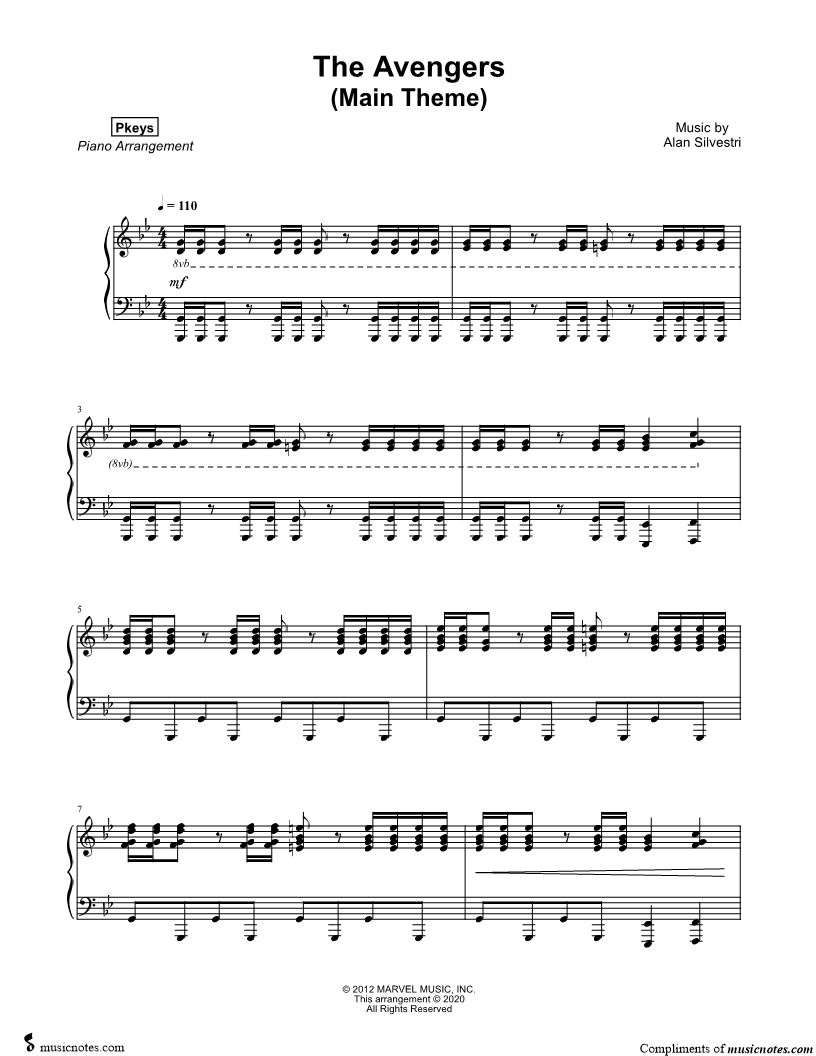 The Avengers
(Main Theme)

Pkeys
Piano Arrangement

Music by
Alan Silvestri

♩ = 110

8vb

mf

3

(8vb)

5

7

© 2012 MARVEL MUSIC, INC.
This arrangement © 2020
All Rights Reserved

musicnotes.com

Compliments of musicnotes.com